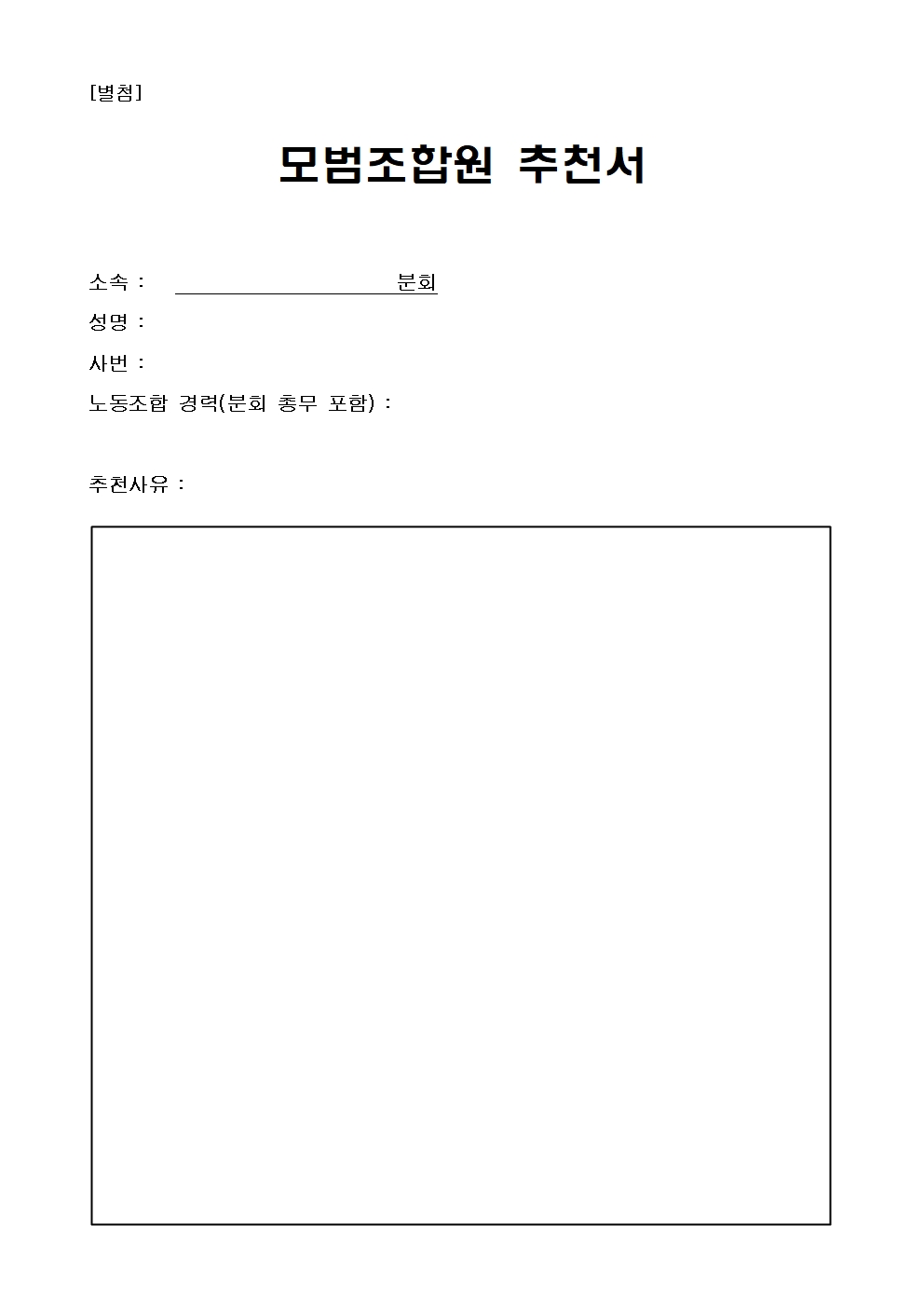 [별첨]

모범조합원 추천서

소속 : 분회

성명 :

사번 :

노동조합 경력(분회 총무 포함) :

추천사유 :